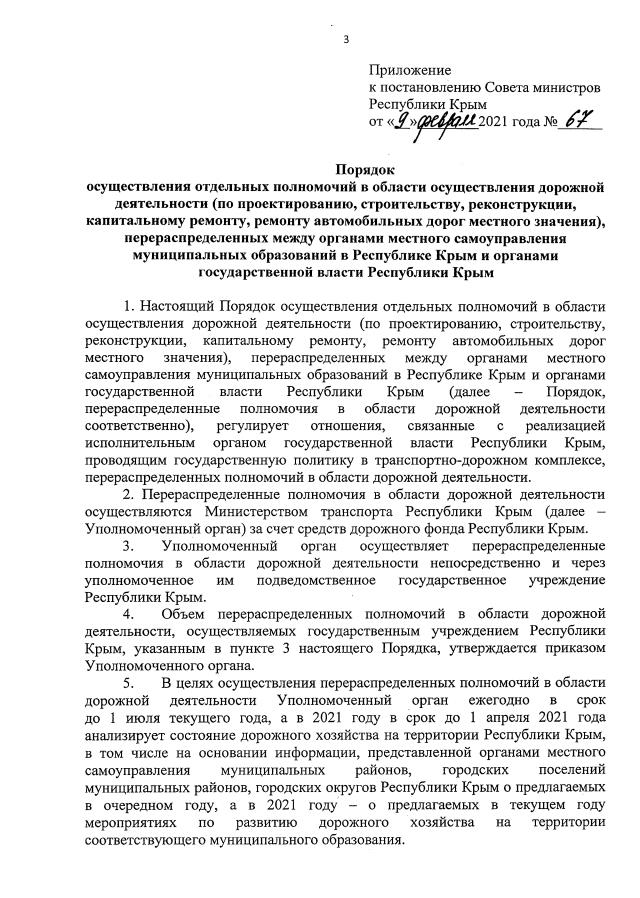 3

Приложение
к постановлению Совета министров
Республики Крым
от «9» февраля 2021 года № 67

Порядок
осуществления отдельных полномочий в области осуществления дорожной деятельности (по проектированию, строительству, реконструкции, капитальному ремонту, ремонту автомобильных дорог местного значения), перераспределенных между органами местного самоуправления муниципальных образований в Республике Крым и органами государственной власти Республики Крым

1. Настоящий Порядок осуществления отдельных полномочий в области осуществления дорожной деятельности (по проектированию, строительству, реконструкции, капитальному ремонту, ремонту автомобильных дорог местного значения), перераспределенных между органами местного самоуправления муниципальных образований в Республике Крым и органами государственной власти Республики Крым (далее – Порядок, перераспределенные полномочия в области дорожной деятельности соответственно), регулирует отношения, связанные с реализацией исполнительным органом государственной власти Республики Крым, проводящим государственную политику в транспортно-дорожном комплексе, перераспределенных полномочий в области дорожной деятельности.

2. Перераспределенные полномочия в области дорожной деятельности осуществляются Министерством транспорта Республики Крым (далее – Уполномоченный орган) за счет средств дорожного фонда Республики Крым.

3. Уполномоченный орган осуществляет перераспределенные полномочия в области дорожной деятельности непосредственно и через уполномоченное им подведомственное государственное учреждение Республики Крым.

4. Объем перераспределенных полномочий в области дорожной деятельности, осуществляемых государственным учреждением Республики Крым, указанным в пункте 3 настоящего Порядка, утверждается приказом Уполномоченного органа.

5. В целях осуществления перераспределенных полномочий в области дорожной деятельности Уполномоченный орган ежегодно в срок до 1 июля текущего года, а в 2021 году в срок до 1 апреля 2021 года анализирует состояние дорожного хозяйства на территории Республики Крым, в том числе на основании информации, представленной органами местного самоуправления муниципальных районов, городских поселений муниципальных районов, городских округов Республики Крым о предлагаемых в очередном году, а в 2021 году – о предлагаемых в текущем году мероприятиях по развитию дорожного хозяйства на территории соответствующего муниципального образования.